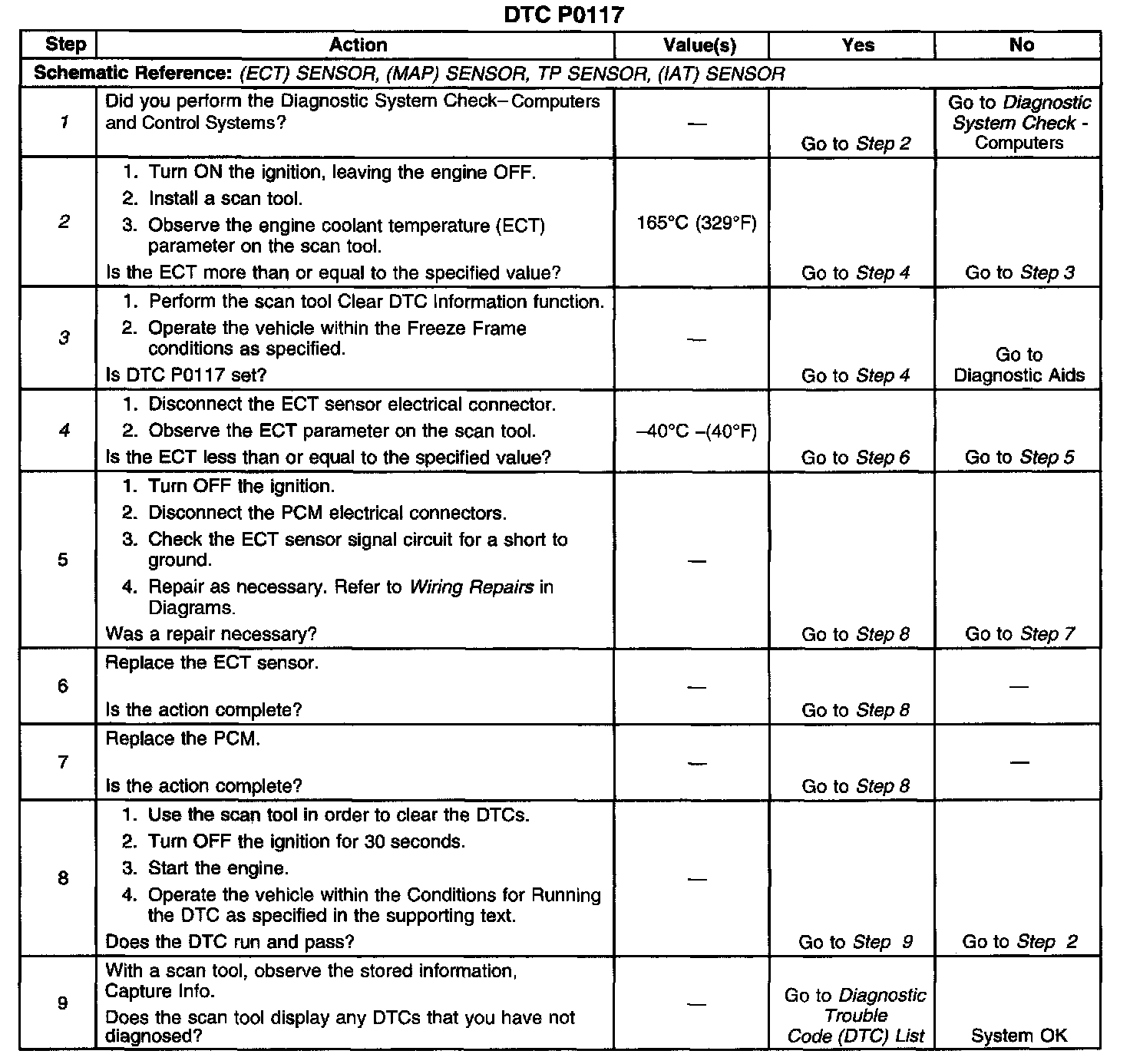 DTC P0117

| Step | Action | Value(s) | Yes | No |
|---|---|---|---|---|
| Schematic Reference: (ECT) SENSOR, (MAP) SENSOR, TP SENSOR, (IAT) SENSOR | | | | |
| 1 | Did you perform the Diagnostic System Check– Computers and Control Systems? | — | Go to Step 2 | Go to Diagnostic System Check - Computers |
| 2 | 1. Turn ON the ignition, leaving the engine OFF. 2. Install a scan tool. 3. Observe the engine coolant temperature (ECT) parameter on the scan tool. Is the ECT more than or equal to the specified value? | 165°C (329°F) | Go to Step 4 | Go to Step 3 |
| 3 | 1. Perform the scan tool Clear DTC Information function. 2. Operate the vehicle within the Freeze Frame conditions as specified. Is DTC P0117 set? | — | Go to Step 4 | Go to Diagnostic Aids |
| 4 | 1. Disconnect the ECT sensor electrical connector. 2. Observe the ECT parameter on the scan tool. Is the ECT less than or equal to the specified value? | –40°C –(40°F) | Go to Step 6 | Go to Step 5 |
| 5 | 1. Turn OFF the ignition. 2. Disconnect the PCM electrical connectors. 3. Check the ECT sensor signal circuit for a short to ground. 4. Repair as necessary. Refer to Wiring Repairs in Diagrams. Was a repair necessary? | — | Go to Step 8 | Go to Step 7 |
| 6 | Replace the ECT sensor. Is the action complete? | — | Go to Step 8 | — |
| 7 | Replace the PCM. Is the action complete? | — | Go to Step 8 | — |
| 8 | 1. Use the scan tool in order to clear the DTCs. 2. Turn OFF the ignition for 30 seconds. 3. Start the engine. 4. Operate the vehicle within the Conditions for Running the DTC as specified in the supporting text. Does the DTC run and pass? | — | Go to Step 9 | Go to Step 2 |
| 9 | With a scan tool, observe the stored information, Capture Info. Does the scan tool display any DTCs that you have not diagnosed? | — | Go to Diagnostic Trouble Code (DTC) List | System OK |